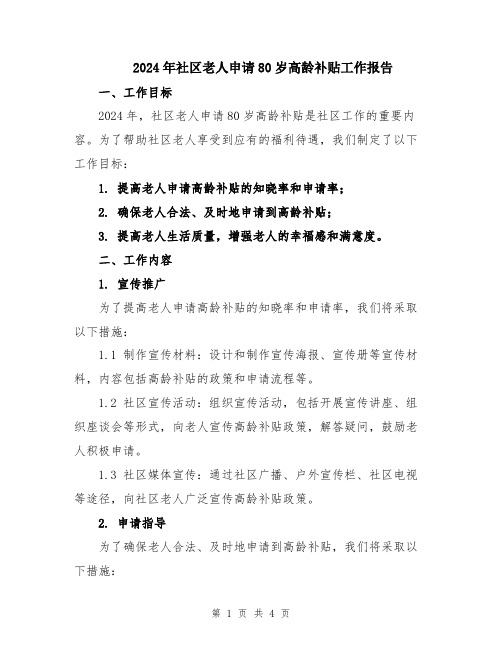 2024年社区老人申请80岁高龄补贴工作报告

一、工作目标

2024年，社区老人申请80岁高龄补贴是社区工作的重要内容。为了帮助社区老人享受到应有的福利待遇，我们制定了以下工作目标：

1. 提高老人申请高龄补贴的知晓率和申请率；

2. 确保老人合法、及时地申请到高龄补贴；

3. 提高老人生活质量，增强老人的幸福感和满意度。

二、工作内容

1. 宣传推广

为了提高老人申请高龄补贴的知晓率和申请率，我们将采取以下措施：

1.1 制作宣传材料：设计和制作宣传海报、宣传册等宣传材料，内容包括高龄补贴的政策和申请流程等。

1.2 社区宣传活动：组织宣传活动，包括开展宣传讲座、组织座谈会等形式，向老人宣传高龄补贴政策，解答疑问，鼓励老人积极申请。

1.3 社区媒体宣传：通过社区广播、户外宣传栏、社区电视等途径，向社区老人广泛宣传高龄补贴政策。

2. 申请指导

为了确保老人合法、及时地申请到高龄补贴，我们将采取以下措施：

第 1 页 共 4 页